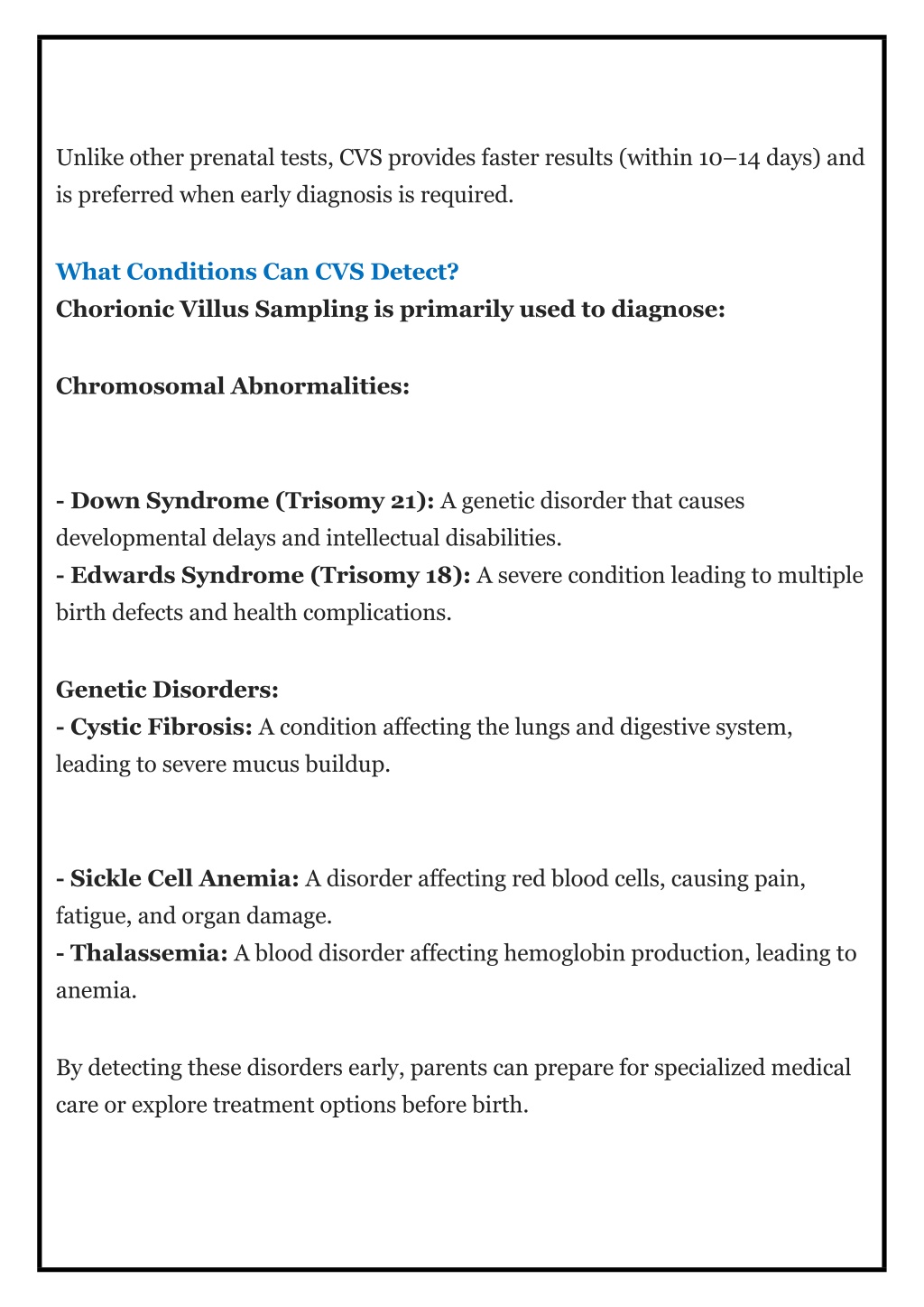 Unlike other prenatal tests, CVS provides faster results (within 10–14 days) and is preferred when early diagnosis is required.

What Conditions Can CVS Detect?
Chorionic Villus Sampling is primarily used to diagnose:

Chromosomal Abnormalities:

- Down Syndrome (Trisomy 21): A genetic disorder that causes developmental delays and intellectual disabilities.
- Edwards Syndrome (Trisomy 18): A severe condition leading to multiple birth defects and health complications.

Genetic Disorders:
- Cystic Fibrosis: A condition affecting the lungs and digestive system, leading to severe mucus buildup.

- Sickle Cell Anemia: A disorder affecting red blood cells, causing pain, fatigue, and organ damage.
- Thalassemia: A blood disorder affecting hemoglobin production, leading to anemia.

By detecting these disorders early, parents can prepare for specialized medical care or explore treatment options before birth.